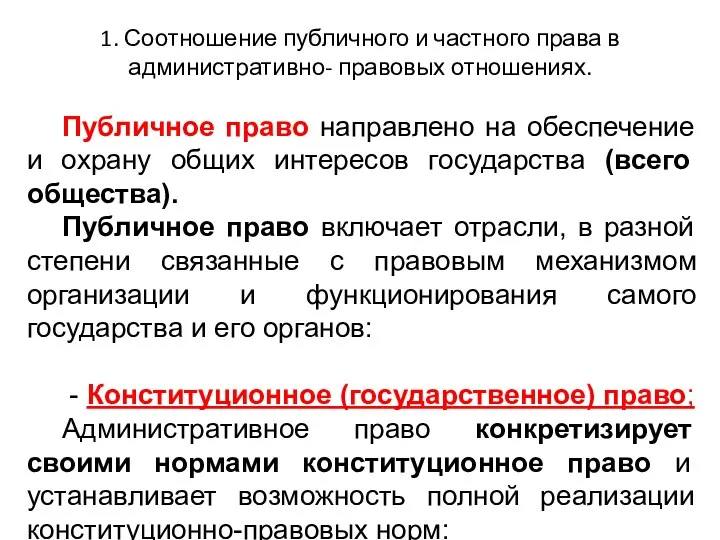 1. Соотношение публичного и частного права в административно- правовых отношениях.

Публичное право направлено на обеспечение и охрану общих интересов государства (всего общества).

Публичное право включает отрасли, в разной степени связанные с правовым механизмом организации и функционирования самого государства и его органов:

- Конституционное (государственное) право;

Административное право конкретизирует своими нормами конституционное право и устанавливает возможность полной реализации конституционно-правовых норм;